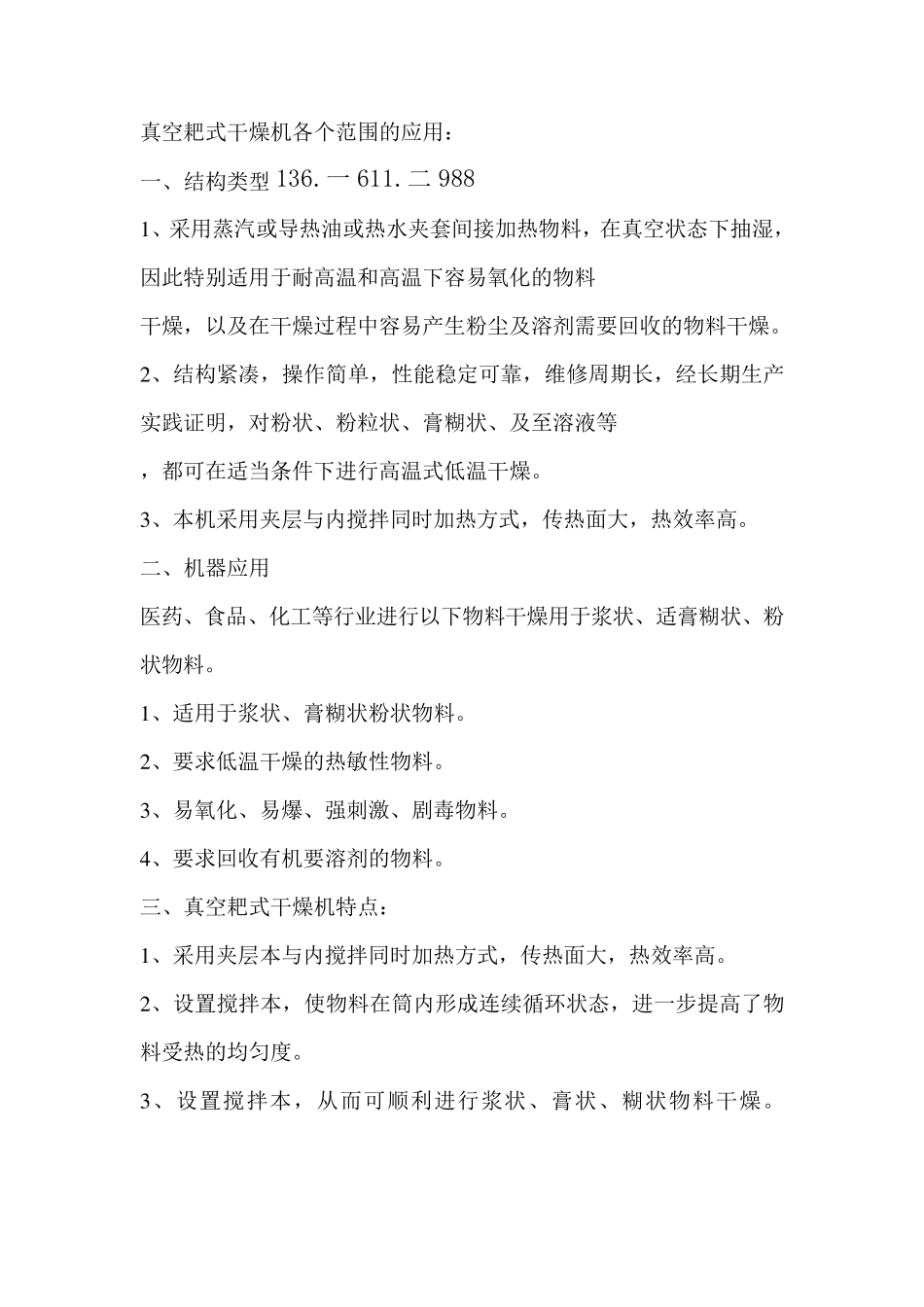 真空耙式干燥机各个范围的应用：

一、结构类型136.一611.二988

1、采用蒸汽或导热油或热水夹套间接加热物料，在真空状态下抽湿，因此特别适用于耐高温和高温下容易氧化的物料

干燥，以及在干燥过程中容易产生粉尘及溶剂需要回收的物料干燥。

2、结构紧凑，操作简单，性能稳定可靠，维修周期长，经长期生产实践证明，对粉状、粉粒状、膏糊状、及至溶液等

，都可在适当条件下进行高温式低温干燥。

3、本机采用夹层与内搅拌同时加热方式，传热面大，热效率高。

二、机器应用

医药、食品、化工等行业进行以下物料干燥用于浆状、适膏糊状、粉状物料。

1、适用于浆状、膏糊状粉状物料。

2、要求低温干燥的热敏性物料。

3、易氧化、易爆、强刺激、剧毒物料。

4、要求回收有机要溶剂的物料。

三、真空耙式干燥机特点：

1、采用夹层本与内搅拌同时加热方式，传热面大，热效率高。

2、设置搅拌本，使物料在筒内形成连续循环状态，进一步提高了物料受热的均匀度。

3、设置搅拌本，从而可顺利进行浆状、膏状、糊状物料干燥。